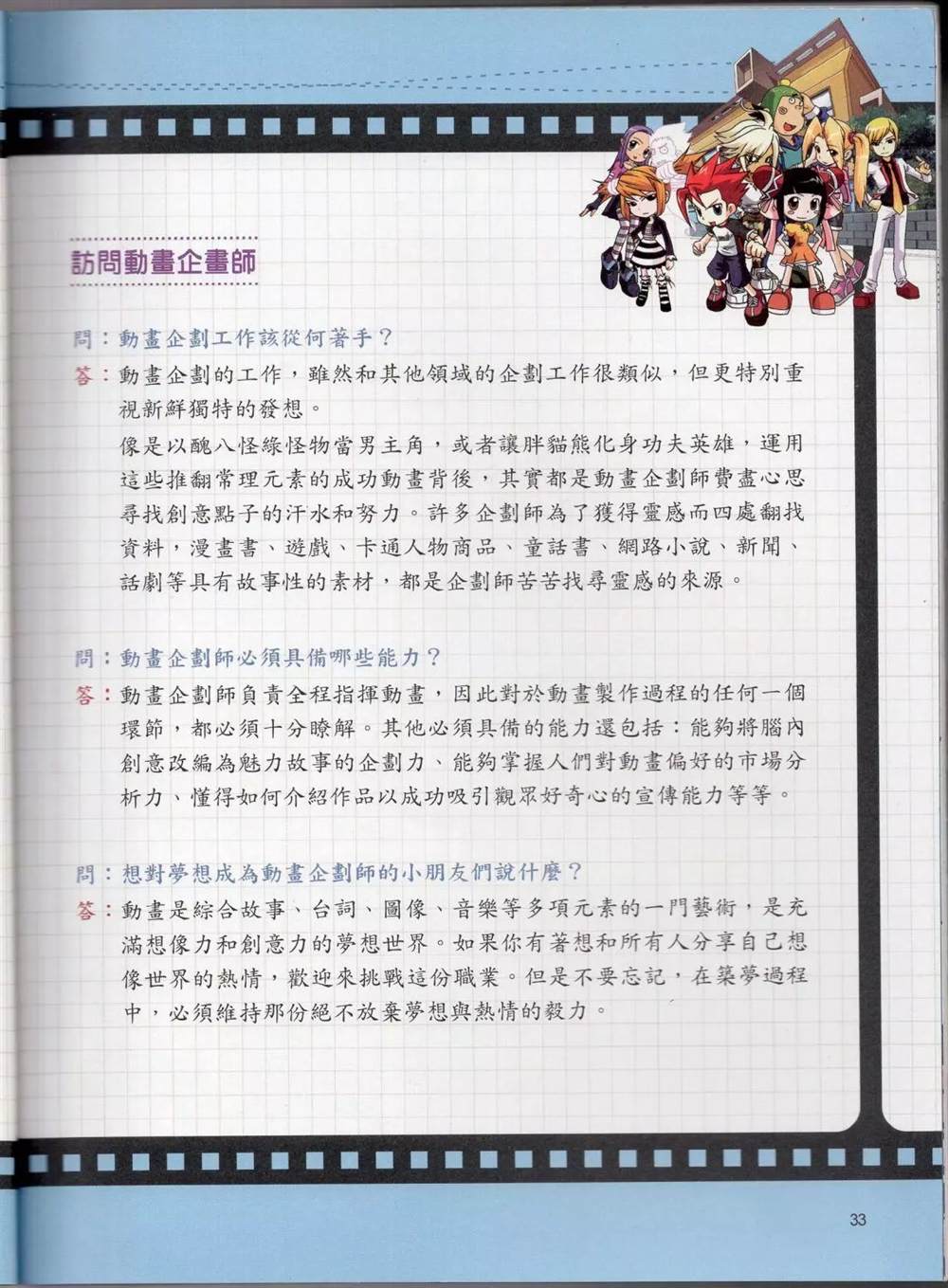 訪問動畫企畫師

問：動畫企劃工作該從何著手？

答：動畫企劃的工作，雖然和其他領域的企劃工作很類似，但更特別重視新鮮獨特的發想。

像是以醜八怪綠怪物當男主角，或者讓胖貓熊化身功夫英雄，運用這些推翻常理元素的成功動畫背後，其實都是動畫企劃師費盡心思尋找創意點子的汗水和努力。許多企劃師為了獲得靈感而四處翻找資料，漫畫書、遊戲、卡通人物商品、童話書、網路小說、新聞、話劇等具有故事性的素材，都是企劃師苦苦找尋靈感的來源。

問：動畫企劃師必須具備哪些能力？

答：動畫企劃師負責全程指揮動畫，因此對於動畫製作過程的任何一個環節，都必須十分瞭解。其他必須具備的能力還包括：能夠將腦內創意改編為魅力故事的企劃力、能夠掌握人們對動畫偏好的市場分析力、懂得如何介紹作品以成功吸引觀眾好奇心的宣傳能力等等。

問：想對夢想成為動畫企劃師的小朋友們說什麼？

答：動畫是綜合故事、台詞、圖像、音樂等多項元素的一門藝術，是充滿想像力和創意力的夢想世界。如果你有著想和所有人分享自己想像世界的熱情，歡迎來挑戰這份職業。但是不要忘記，在築夢過程中，必須維持那份絕不放棄夢想與熱情的毅力。

33